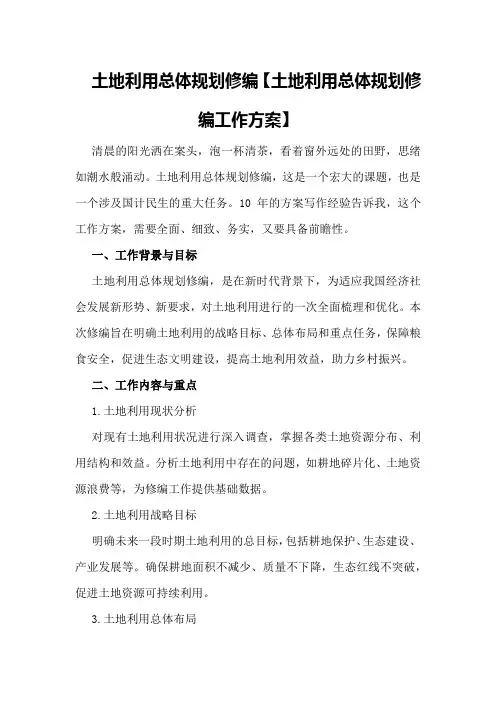 土地利用总体规划修编【土地利用总体规划修编工作方案】

清晨的阳光洒在案头，泡一杯清茶，看着窗外远处的田野，思绪如潮水般涌动。土地利用总体规划修编，这是一个宏大的课题，也是一个涉及国计民生的重大任务。10 年的方案写作经验告诉我，这个工作方案，需要全面、细致、务实，又要具备前瞻性。

一、工作背景与目标

土地利用总体规划修编，是在新时代背景下，为适应我国经济社会发展新形势、新要求，对土地利用进行的一次全面梳理和优化。本次修编旨在明确土地利用的战略目标、总体布局和重点任务，保障粮食安全，促进生态文明建设，提高土地利用效益，助力乡村振兴。

二、工作内容与重点

1.土地利用现状分析

对现有土地利用状况进行深入调查，掌握各类土地资源分布、利用结构和效益。分析土地利用中存在的问题，如耕地碎片化、土地资源浪费等，为修编工作提供基础数据。

2.土地利用战略目标

明确未来一段时期土地利用的总目标，包括耕地保护、生态建设、产业发展等。确保耕地面积不减少、质量不下降，生态红线不突破，促进土地资源可持续利用。

3.土地利用总体布局